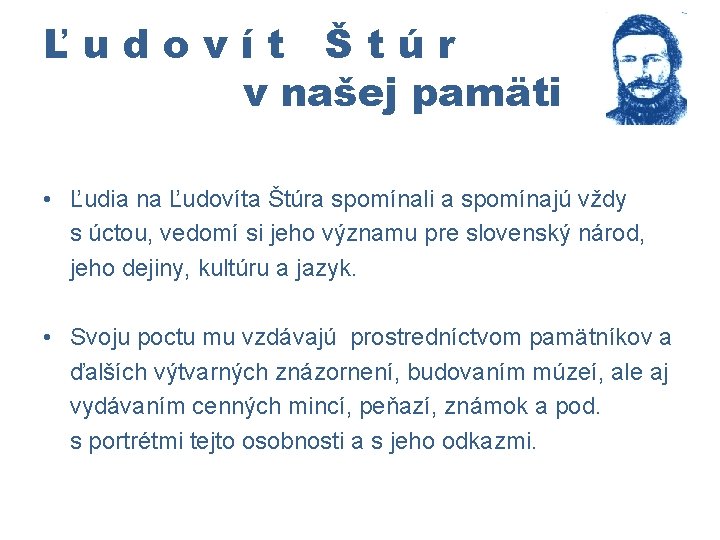 Ľudovít Štúr
v našej pamäti

• Ľudia na Ľudovíta Štúra spomínali a spomínajú vždy s úctou, vedomí si jeho významu pre slovenský národ, jeho dejiny, kultúru a jazyk.

• Svoju poctu mu vzdávajú prostredníctvom pamätníkov a ďalších výtvarných znázornení, budovaním múzeí, ale aj vydávaním cenných mincí, peňazí, známok a pod. s portrétmi tejto osobnosti a s jeho odkazmi.